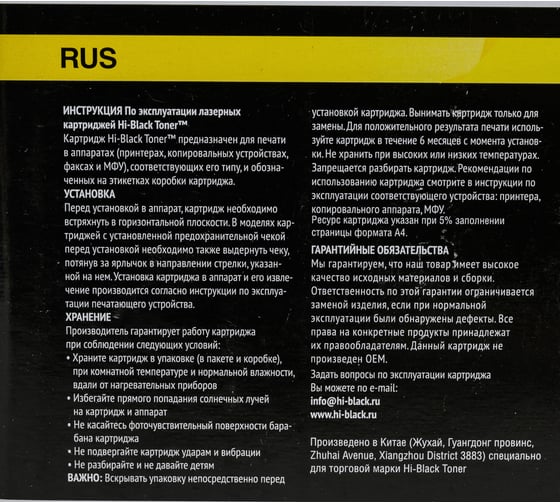 RUS

ИНСТРУКЦИЯ По эксплуатации лазерных картриджей Hi-Black Toner™
Картридж Hi-Black Toner™ предназначен для печати в аппаратах (принтерах, копировальных устройствах, факсах и МФУ), соответствующих его типу, и обозначенных на этикетках коробки картриджа.
УСТАНОВКА
Перед установкой в аппарат, картридж необходимо встряхнуть в горизонтальной плоскости. В моделях картриджей с установленной предохранительной чекой перед установкой необходимо также выдернуть чеку, потянув за ярлычок в направлении стрелки, указанной на нем. Установка картриджа в аппарат и его извлечение производится согласно инструкции по эксплуатации печатающего устройства.
ХРАНЕНИЕ
Производитель гарантирует работу картриджа при соблюдении следующих условий:
• Храните картридж в упаковке (в пакете и коробке), при комнатной температуре и нормальной влажности, вдали от нагревательных приборов
• Избегайте прямого попадания солнечных лучей на картридж и аппарат
• Не касайтесь фоточувствительный поверхности барабана картриджа
• Не подвергайте картридж ударам и вибрации
• Не разбирайте и не давайте детям
ВАЖНО: Вскрывать упаковку непосредственно перед установкой картриджа. Вынимать картридж только для замены. Для положительного результата печати используйте картридж в течение 6 месяцев с момента установки. Не хранить при высоких или низких температурах. Запрещается разбирать картридж. Рекомендации по использованию картриджа смотрите в инструкции по эксплуатации соответствующего устройства: принтера, копировального аппарата, МФУ.
Ресурс картриджа указан при 5% заполнении страницы формата А4.
ГАРАНТИЙНЫЕ ОБЯЗАТЕЛЬСТВА
Мы гарантируем, что наш товар имеет высокое качество исходных материалов и сборки. Ответственность по этой гарантии ограничивается заменой изделия, если при нормальной эксплуатации были обнаружены дефекты. Все права на конкретные продукты принадлежат их правообладателям. Данный картридж не произведен OEM.
Задать вопросы по эксплуатации картриджа Вы можете по e-mail:
info@hi-black.ru
www.hi-black.ru

Произведено в Китае (Жухай, Гуангдонг провинс, Zhuhai Avenue, Xiangzhou District 3883) специально для торговой марки Hi-Black Toner